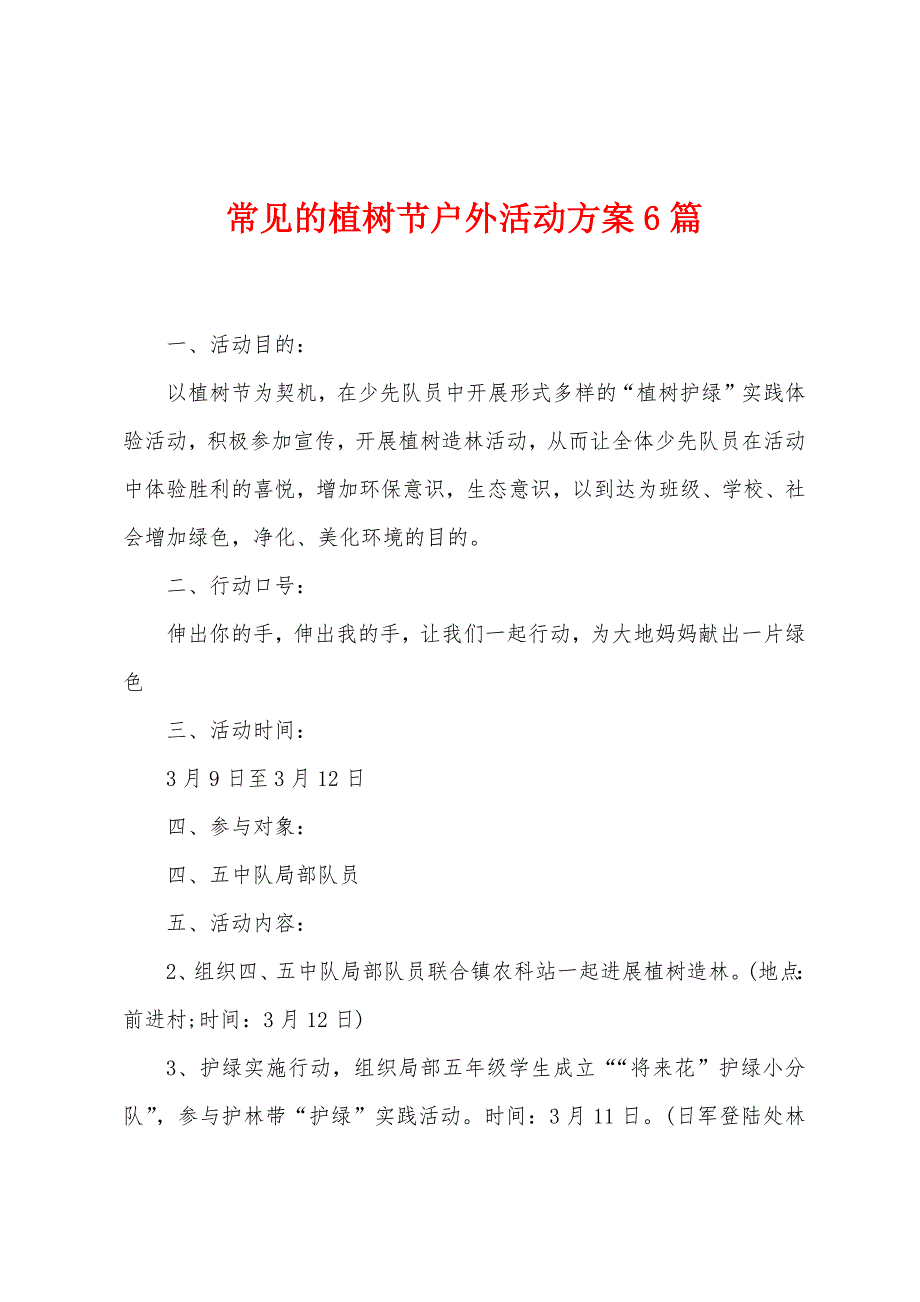 常见的植树节户外活动方案6篇

一、活动目的：

以植树节为契机，在少先队员中开展形式多样的“植树护绿”实践体验活动，积极参加宣传，开展植树造林活动，从而让全体少先队员在活动中体验胜利的喜悦，增加环保意识，生态意识，以到达为班级、学校、社会增加绿色，净化、美化环境的目的。

二、行动口号：

伸出你的手，伸出我的手，让我们一起行动，为大地妈妈献出一片绿色

三、活动时间：

3月9日至3月12日

四、参与对象：

四、五中队局部队员

五、活动内容：

2、组织四、五中队局部队员联合镇农科站一起进展植树造林。(地点:前进村;时间：3月12日)

3、护绿实施行动，组织局部五年级学生成立““将来花”护绿小分队”，参与护林带“护绿”实践活动。时间：3月11日。(日军登陆处林